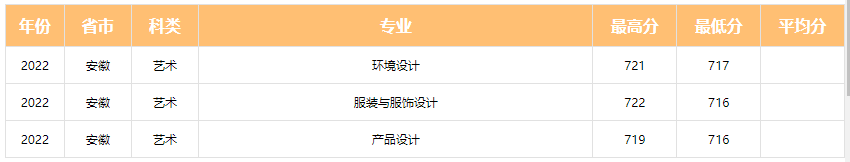 | 年份 | 省市 | 科类 | 专业 | 最高分 | 最低分 | 平均分 |
|---|---|---|---|---|---|---|
| 2022 | 安徽 | 艺术 | 环境设计 | 721 | 717 | |
| 2022 | 安徽 | 艺术 | 服装与服饰设计 | 722 | 716 | |
| 2022 | 安徽 | 艺术 | 产品设计 | 719 | 716 | |